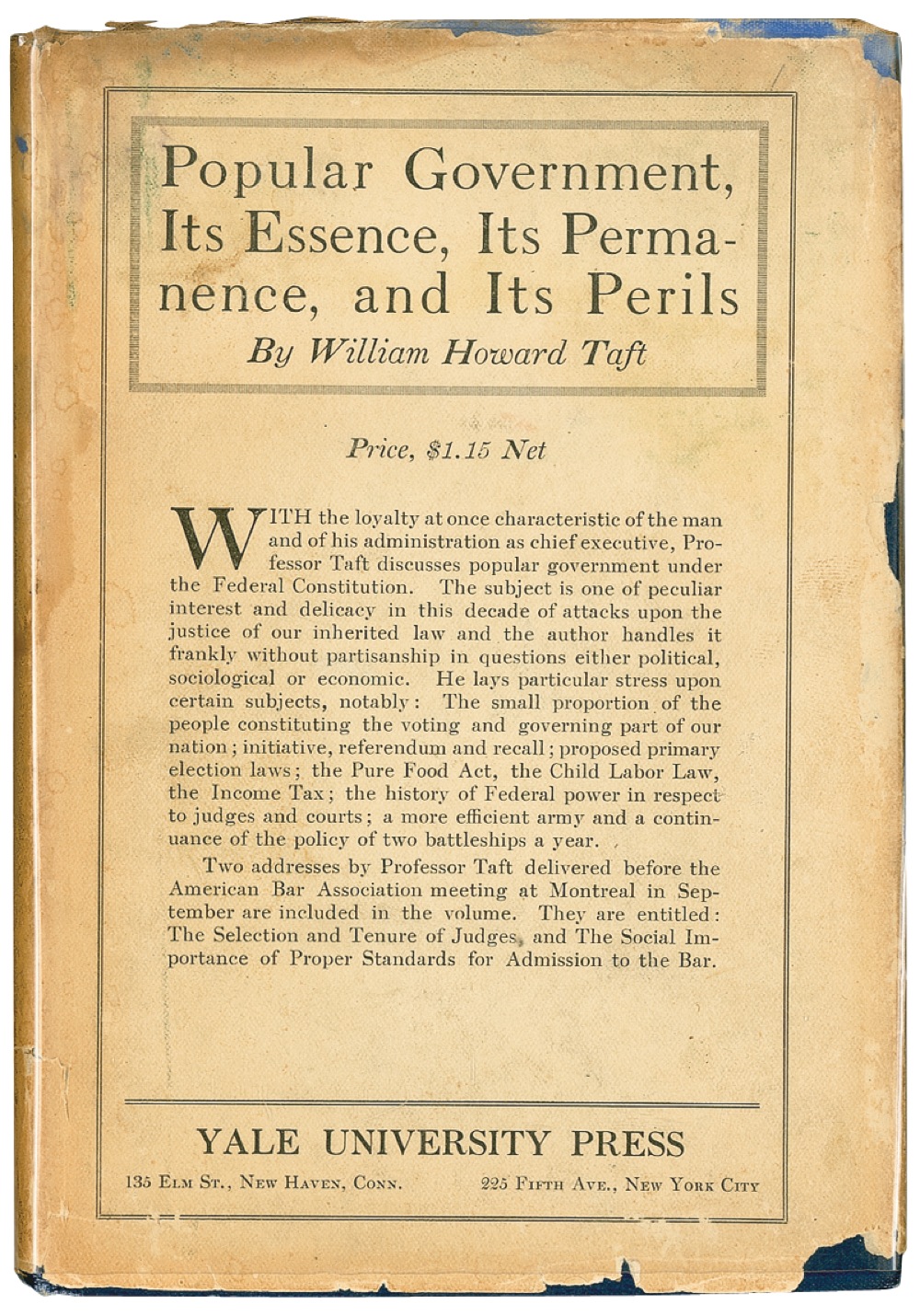 Popular Government, Its Essence, Its Permanence, and Its Perils
By William Howard Taft

Price, $1.15 Net

WITH the loyalty at once characteristic of the man and of his administration as chief executive, Professor Taft discusses popular government under the Federal Constitution. The subject is one of peculiar interest and delicacy in this decade of attacks upon the justice of our inherited law and the author handles it frankly without partisanship in questions either political, sociological or economic. He lays particular stress upon certain subjects, notably: The small proportion of the people constituting the voting and governing part of our nation; initiative, referendum and recall; proposed primary election laws; the Pure Food Act, the Child Labor Law, the Income Tax; the history of Federal power in respect to judges and courts; a more efficient army and a continuance of the policy of two battleships a year.

Two addresses by Professor Taft delivered before the American Bar Association meeting at Montreal in September are included in the volume. They are entitled: The Selection and Tenure of Judges, and The Social Importance of Proper Standards for Admission to the Bar.

YALE UNIVERSITY PRESS

135 Elm St., New Haven, Conn. 225 Fifth Ave., New York City